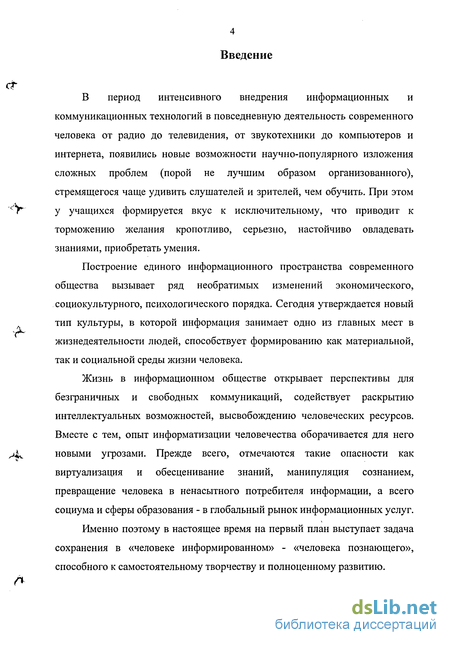 4

Введение

В период интенсивного внедрения информационных и коммуникационных технологий в повседневную деятельность современного человека от радио до телевидения, от звукотехники до компьютеров и интернета, появились новые возможности научно-популярного изложения сложных проблем (порой не лучшим образом организованного), стремящегося чаще удивить слушателей и зрителей, чем обучить. При этом у учащихся формируется вкус к исключительному, что приводит к торможению желания кропотливо, серьезно, настойчиво овладевать знаниями, приобретать умения.

Построение единого информационного пространства современного общества вызывает ряд необратимых изменений экономического, социокультурного, психологического порядка. Сегодня утверждается новый тип культуры, в которой информация занимает одно из главных мест в жизнедеятельности людей, способствует формированию как материальной, так и социальной среды жизни человека.

Жизнь в информационном обществе открывает перспективы для безграничных и свободных коммуникаций, содействует раскрытию интеллектуальных возможностей, высвобождению человеческих ресурсов. Вместе с тем, опыт информатизации человечества оборачивается для него новыми угрозами. Прежде всего, отмечаются такие опасности как виртуализация и обесценивание знаний, манипуляция сознанием, превращение человека в ненасытного потребителя информации, а всего социума и сферы образования - в глобальный рынок информационных услуг.

Именно поэтому в настоящее время на первый план выступает задача сохранения в «человеке информированном» - «человека познающего», способного к самостоятельному творчеству и полноценному развитию.

dsLib.net
библиотека диссертаций